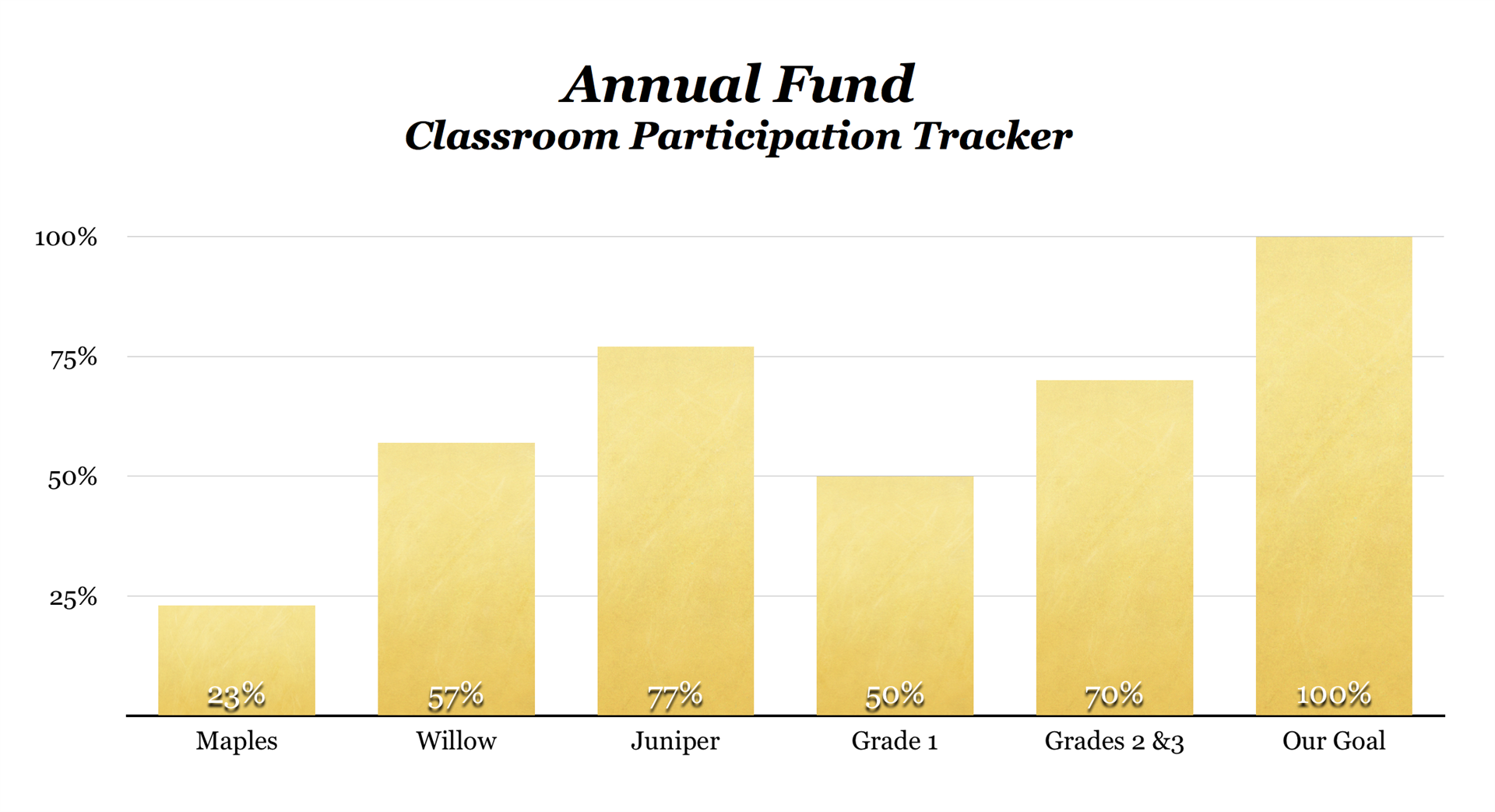 Annual Fund
Classroom Participation Tracker

100%
75%
50%
25%

23%
57%
77%
50%
70%
100%

Maples
Willow
Juniper
Grade 1
Grades 2 &3
Our Goal